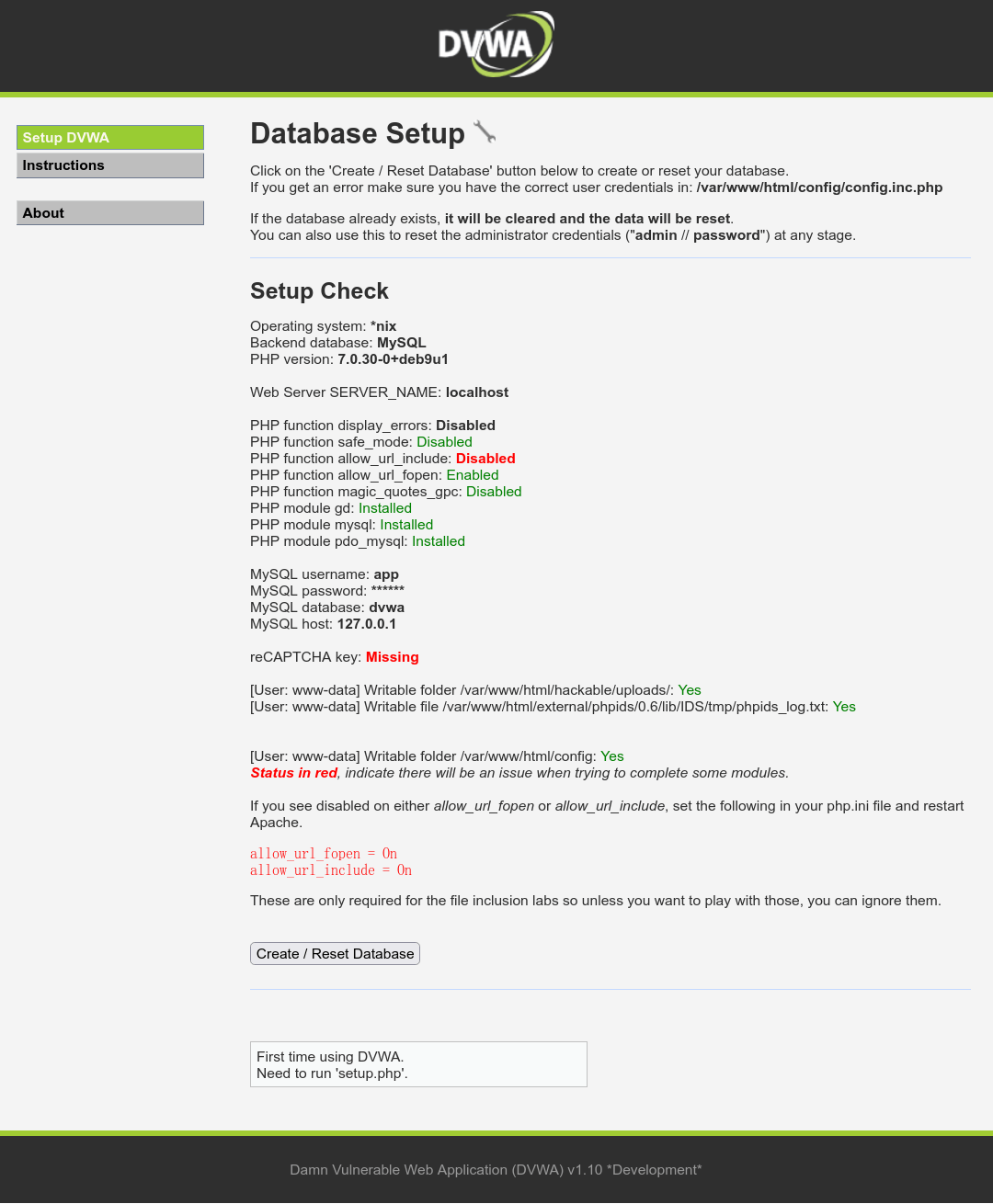 DVWA

Setup DVWA
Instructions

About

Database Setup

Click on the 'Create / Reset Database' button below to create or reset your database.
If you get an error make sure you have the correct user credentials in: /var/www/html/config/config.inc.php

If the database already exists, it will be cleared and the data will be reset.
You can also use this to reset the administrator credentials ("admin // password") at any stage.

Setup Check

Operating system: *nix
Backend database: MySQL
PHP version: 7.0.30-0+deb9u1

Web Server SERVER_NAME: localhost

PHP function display_errors: Disabled
PHP function safe_mode: Disabled
PHP function allow_url_include: Disabled
PHP function allow_url_fopen: Enabled
PHP function magic_quotes_gpc: Disabled
PHP module gd: Installed
PHP module mysql: Installed
PHP module pdo_mysql: Installed

MySQL username: app
MySQL password: ******
MySQL database: dvwa
MySQL host: 127.0.0.1

reCAPTCHA key: Missing

[User: www-data] Writable folder /var/www/html/hackable/uploads/: Yes
[User: www-data] Writable file /var/www/html/external/phpids/0.6/lib/IDS/tmp/phpids_log.txt: Yes

[User: www-data] Writable folder /var/www/html/config: Yes
Status in red, indicate there will be an issue when trying to complete some modules.

If you see disabled on either allow_url_fopen or allow_url_include, set the following in your php.ini file and restart Apache.

allow_url_fopen = On
allow_url_include = On

These are only required for the file inclusion labs so unless you want to play with those, you can ignore them.

Create / Reset Database

First time using DVWA.
Need to run 'setup.php'.

Damn Vulnerable Web Application (DVWA) v1.10 *Development*